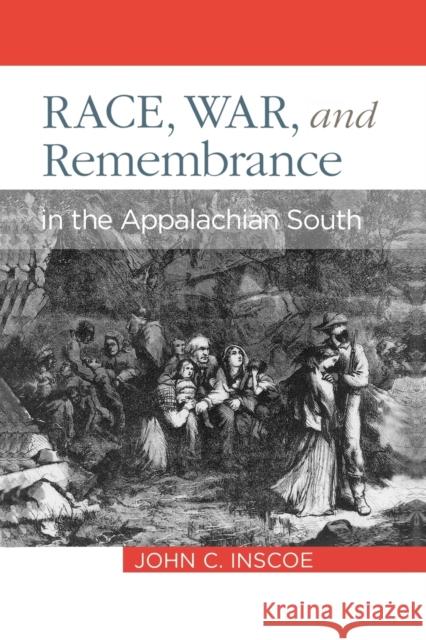 RACE, WAR, and Remembrance

in the Appalachian South

JOHN C. INSCOE

Kraina Książek